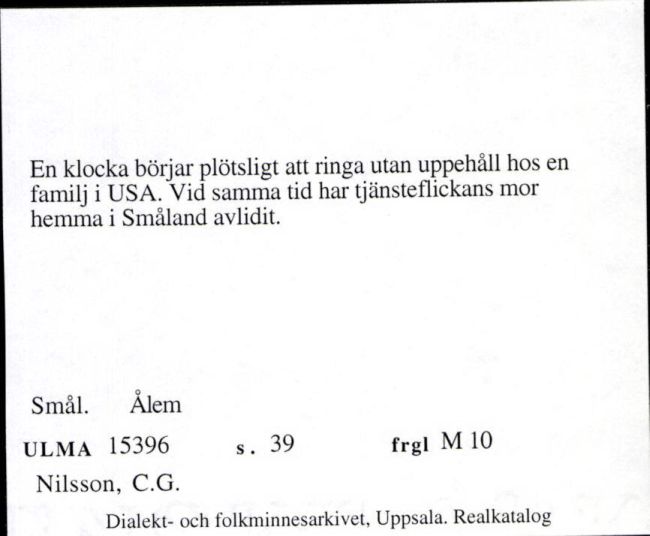 En klocka börjar plötsligt att ringa utan uppehåll hos en familj i USA. Vid samma tid har tjänsteflickans mor hemma i Småland avlidit.

Smål. Ålem

ULMA 15396 s. 39 frgl M 10

Nilsson, C.G.

Dialekt- och folkminnesarkivet, Uppsala. Realkatalog